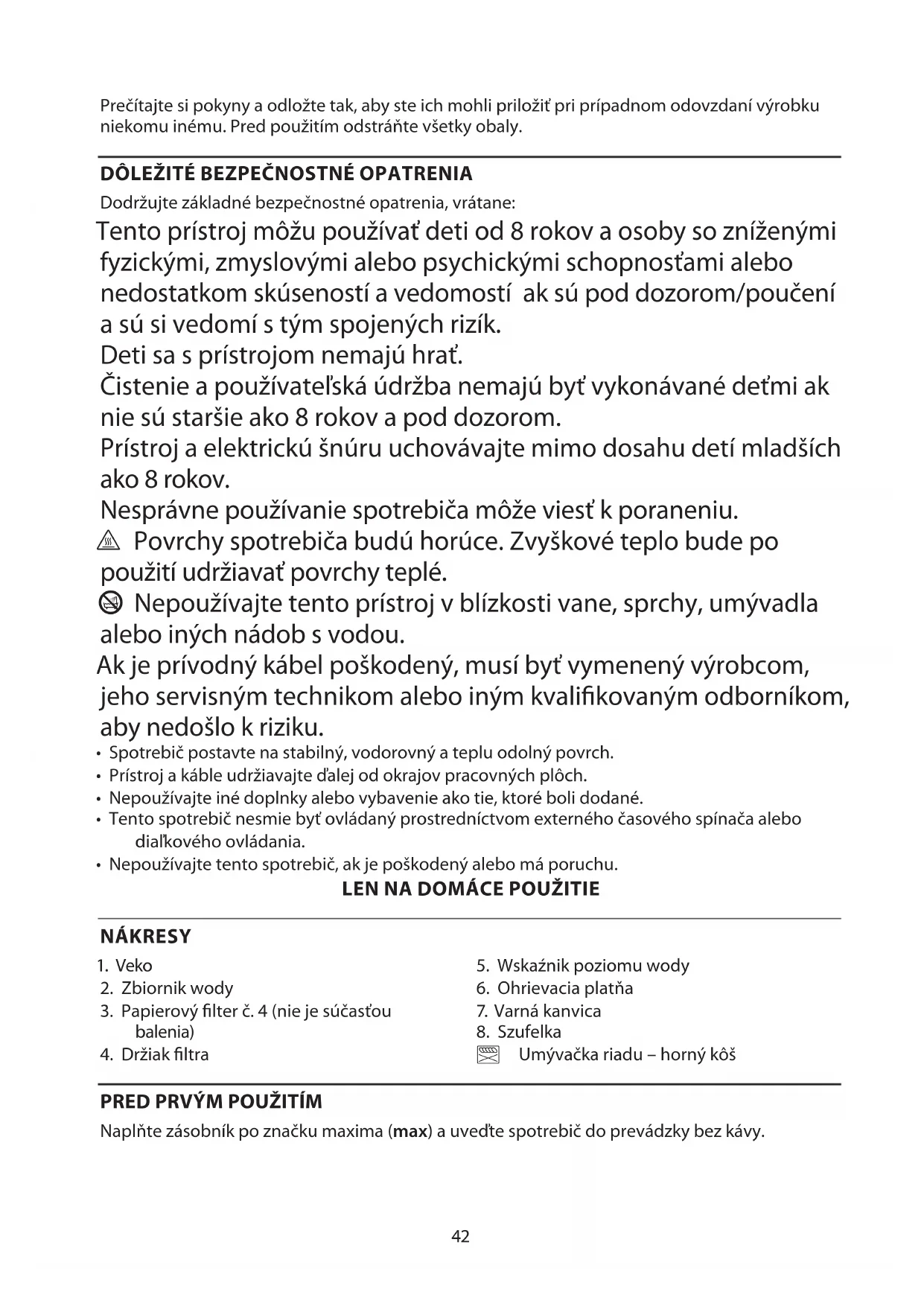 Prečítajte si pokyny a odložte tak, aby ste ich mohli priložiť pri prípadnom odovzdaní výrobku niekomu inému. Pred použitím odstráňte všetky obaly.

DÔLEŽITÉ BEZPEČNOSTNÉ OPATRENIA

Dodržujte základné bezpečnostné opatrenia, vrátane:

Tento prístroj môžu používať deti od 8 rokov a osoby so zníženými fyzickými, zmyslovými alebo psychickými schopnosťami alebo nedostatkom skúseností a vedomostí ak sú pod dozorom/poučení a sú si vedomí s tým spojených rizík.

Deti sa s prístrojom nemajú hrať.

Čistenie a používateľská údržba nemajú byť vykonávané deťmi ak nie sú staršie ako 8 rokov a pod dozorom.

Prístroj a elektrickú šnúru uchovávajte mimo dosahu detí mladších ako 8 rokov.

Nesprávne používanie spotrebiča môže viesť k poraneniu.

Povrchy spotrebiča budú horúce. Zvyškové teplo bude po použití udržiavať povrchy teplé.

Nepoužívajte tento prístroj v blízkosti vane, sprchy, umývadla alebo iných nádob s vodou.

Ak je prívodný kábel poškodený, musí byť vymenený výrobcom, jeho servisným technikom alebo iným kvalifikovaným odborníkom, aby nedošlo k riziku.

• Spotrebič postavte na stabilný, vodorovný a teplu odolný povrch.
• Prístroj a káble udržiavajte ďalej od okrajov pracovných plôch.
• Nepoužívajte iné doplnky alebo vybavenie ako tie, ktoré boli dodané.
• Tento spotrebič nesmie byť ovládaný prostredníctvom externého časového spínača alebo diaľkového ovládania.
• Nepoužívajte tento spotrebič, ak je poškodený alebo má poruchu.

LEN NA DOMÁCE POUŽITIE

NÁKRESY

1. Veko
2. Zbiornik wody
3. Papierový filter č. 4 (nie je súčasťou balenia)
4. Držiak filtra

5. Wskaźnik poziomu wody
6. Ohrievacia platňa
7. Varná kanvica
8. Szufelka
Umývačka riadu – horný kôš

PRED PRVÝM POUŽITÍM

Naplňte zásobník po značku maxima (max) a uveďte spotrebič do prevádzky bez kávy.

42